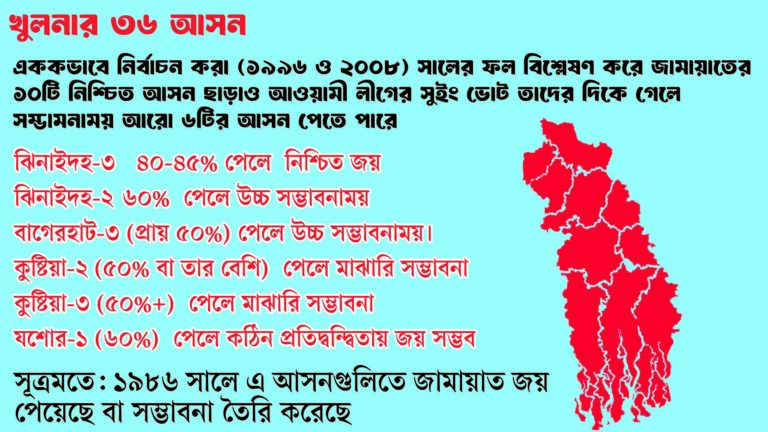 খুলনার ৩৬ আসন

এককভাবে নির্বাচন করা (১৯৯৬ ও ২০০৮) সালের ফল বিশ্লেষণ করে জামায়াতের ১০টি নিশ্চিত আসন ছাড়াও আওয়ামী লীগের সুইং ভোট তাদের দিকে গেলে সম্ভামনাময় আরো ৬টির আসন পেতে পারে

ঝিনাইদহ-৩ ৪০-৪৫% পেলে নিশ্চিত জয়

ঝিনাইদহ-২ ৬০% পেলে উচ্চ সম্ভাবনাময়

বাগেরহাট-৩ (প্রায় ৫০%) পেলে উচ্চ সম্ভাবনাময়।

কুষ্টিয়া-২ (৫০% বা তার বেশি) পেলে মাঝারি সম্ভাবনা

কুষ্টিয়া-৩ (৫০%+) পেলে মাঝারি সম্ভাবনা

যশোর-১ (৬০%) পেলে কঠিন প্রতিদ্বন্দ্বিতায় জয় সম্ভব

সূত্রমতে: ১৯৮৬ সালে এ আসনগুলিতে জামায়াত জয় পেয়েছে বা সম্ভাবনা তৈরি করেছে